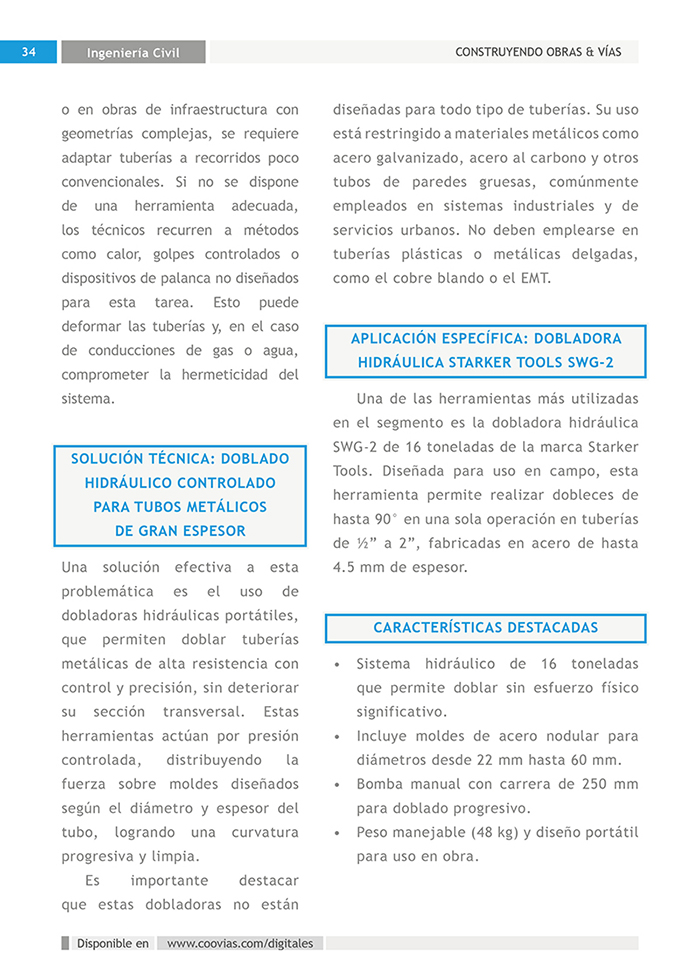 34 Ingeniería Civil CONSTRUYENDO OBRAS & VÍAS

o en obras de infraestructura con geometrías complejas, se requiere adaptar tuberías a recorridos poco convencionales. Si no se dispone de una herramienta adecuada, los técnicos recurren a métodos como calor, golpes controlados o dispositivos de palanca no diseñados para esta tarea. Esto puede deformar las tuberías y, en el caso de conducciones de gas o agua, comprometer la hermeticidad del sistema.

SOLUCIÓN TÉCNICA: DOBLADO HIDRÁULICO CONTROLADO PARA TUBOS METÁLICOS DE GRAN ESPESOR

Una solución efectiva a esta problemática es el uso de dobladoras hidráulicas portátiles, que permiten doblar tuberías metálicas de alta resistencia con control y precisión, sin deteriorar su sección transversal. Estas herramientas actúan por presión controlada, distribuyendo la fuerza sobre moldes diseñados según el diámetro y espesor del tubo, logrando una curvatura progresiva y limpia.

Es importante destacar que estas dobladoras no están diseñadas para todo tipo de tuberías. Su uso está restringido a materiales metálicos como acero galvanizado, acero al carbono y otros tubos de paredes gruesas, comúnmente empleados en sistemas industriales y de servicios urbanos. No deben emplearse en tuberías plásticas o metálicas delgadas, como el cobre blando o el EMT.

APLICACIÓN ESPECÍFICA: DOBLADORA HIDRÁULICA STARKER TOOLS SWG-2

Una de las herramientas más utilizadas en el segmento es la dobladora hidráulica SWG-2 de 16 toneladas de la marca Starker Tools. Diseñada para uso en campo, esta herramienta permite realizar dobleces de hasta 90° en una sola operación en tuberías de ½” a 2”, fabricadas en acero de hasta 4.5 mm de espesor.

CARACTERÍSTICAS DESTACADAS

• Sistema hidráulico de 16 toneladas que permite doblar sin esfuerzo físico significativo.
• Incluye moldes de acero nodular para diámetros desde 22 mm hasta 60 mm.
• Bomba manual con carrera de 250 mm para doblado progresivo.
• Peso manejable (48 kg) y diseño portátil para uso en obra.

Disponible en www.coovias.com/digitales